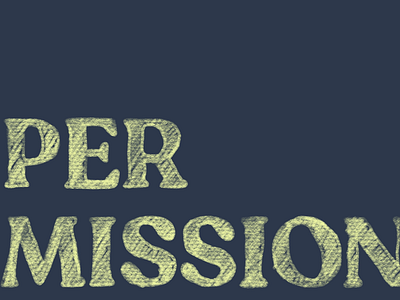 PER
MISSION